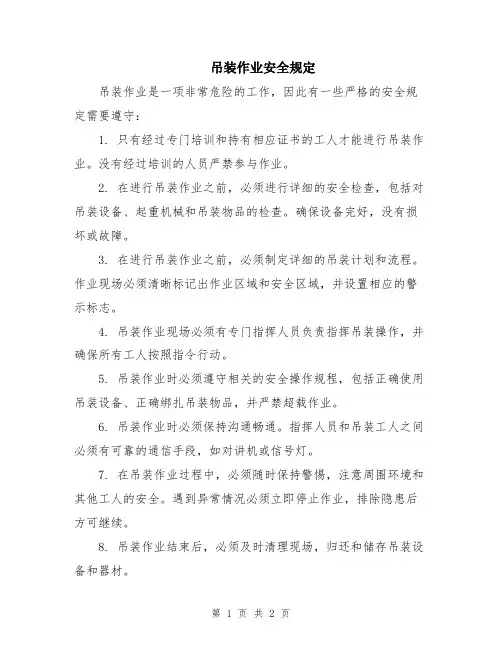 吊装作业安全规定

吊装作业是一项非常危险的工作，因此有一些严格的安全规定需要遵守：

1. 只有经过专门培训和持有相应证书的工人才能进行吊装作业。没有经过培训的人员严禁参与作业。

2. 在进行吊装作业之前，必须进行详细的安全检查，包括对吊装设备、起重机械和吊装物品的检查。确保设备完好，没有损坏或故障。

3. 在进行吊装作业之前，必须制定详细的吊装计划和流程。作业现场必须清晰标记出作业区域和安全区域，并设置相应的警示标志。

4. 吊装作业现场必须有专门指挥人员负责指挥吊装操作，并确保所有工人按照指令行动。

5. 吊装作业时必须遵守相关的安全操作规程，包括正确使用吊装设备、正确绑扎吊装物品，并严禁超载作业。

6. 吊装作业时必须保持沟通畅通。指挥人员和吊装工人之间必须有可靠的通信手段，如对讲机或信号灯。

7. 在吊装作业过程中，必须随时保持警惕，注意周围环境和其他工人的安全。遇到异常情况必须立即停止作业，排除隐患后方可继续。

8. 吊装作业结束后，必须及时清理现场，归还和储存吊装设备和器材。

第 1 页 共 2 页